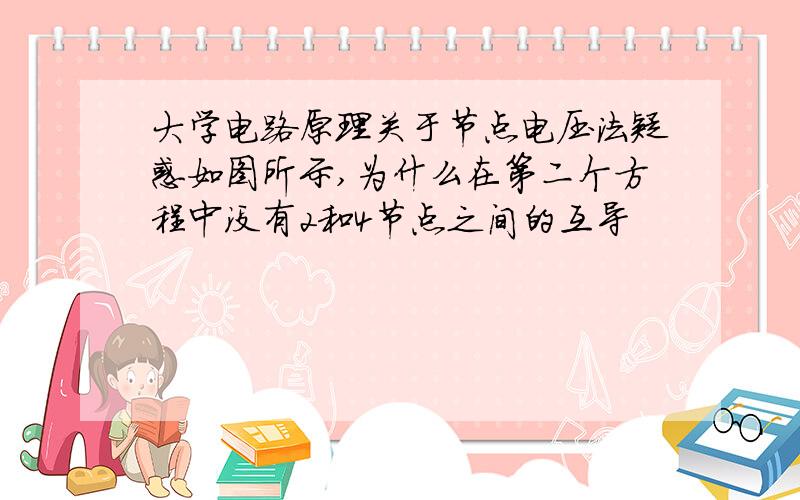 大学电路原理关于节点电压法疑惑如图所示，为什么在第二个方程中没有2和4节点之间的互导